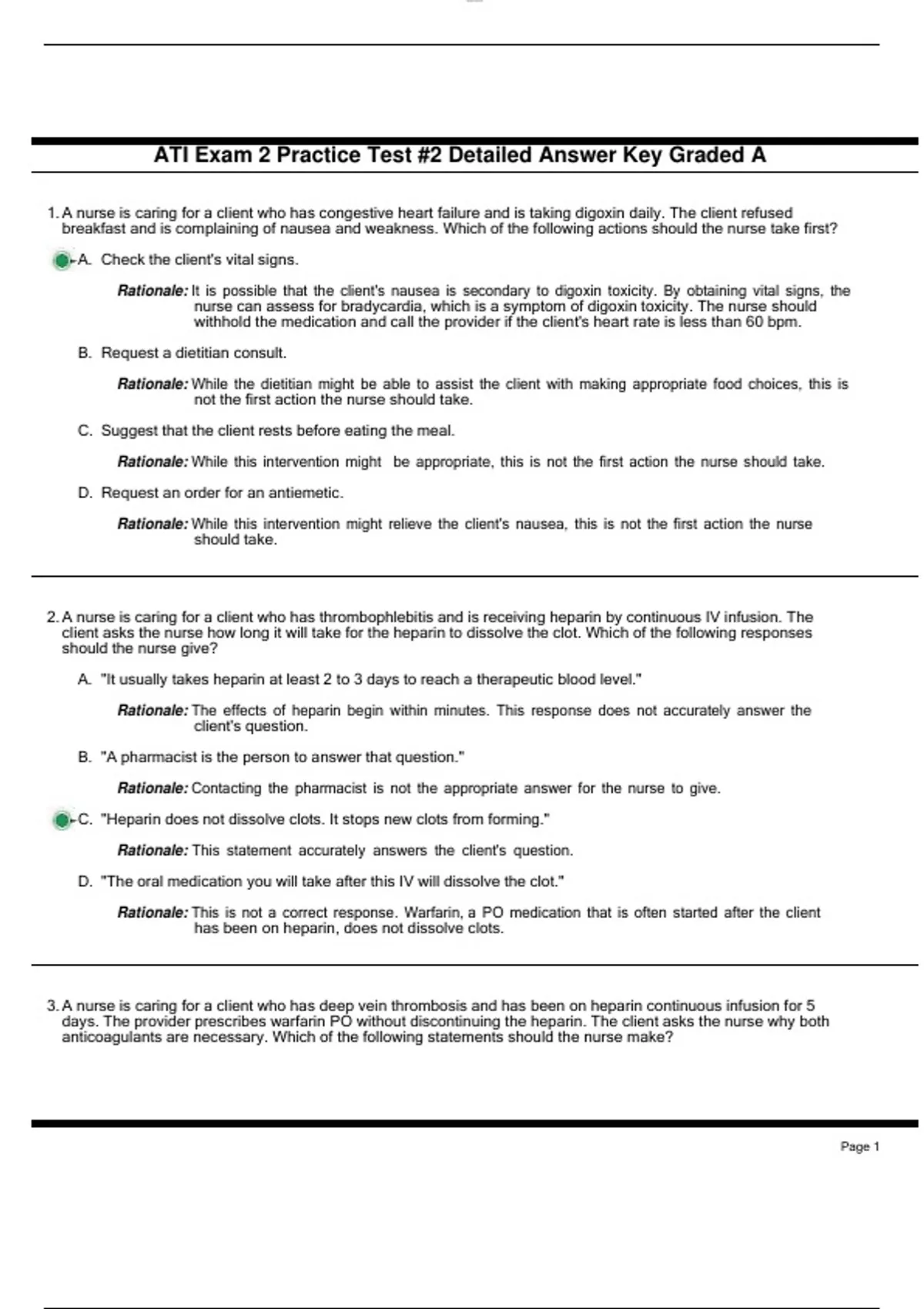 ATI Exam 2 Practice Test #2 Detailed Answer Key Graded A

1. A nurse is caring for a client who has congestive heart failure and is taking digoxin daily. The client refused breakfast and is complaining of nausea and weakness. Which of the following actions should the nurse take first?

A. Check the client's vital signs.

Rationale: It is possible that the client's nausea is secondary to digoxin toxicity. By obtaining vital signs, the nurse can assess for bradycardia, which is a symptom of digoxin toxicity. The nurse should withhold the medication and call the provider if the client's heart rate is less than 60 bpm.

B. Request a dietitian consult.

Rationale: While the dietitian might be able to assist the client with making appropriate food choices, this is not the first action the nurse should take.

C. Suggest that the client rests before eating the meal.

Rationale: While this intervention might be appropriate, this is not the first action the nurse should take.

D. Request an order for an antiemetic.

Rationale: While this intervention might relieve the client's nausea, this is not the first action the nurse should take.

2. A nurse is caring for a client who has thrombophlebitis and is receiving heparin by continuous IV infusion. The client asks the nurse how long it will take for the heparin to dissolve the clot. Which of the following responses should the nurse give?

A. "It usually takes heparin at least 2 to 3 days to reach a therapeutic blood level."

Rationale: The effects of heparin begin within minutes. This response does not accurately answer the client's question.

B. "A pharmacist is the person to answer that question."

Rationale: Contacting the pharmacist is not the appropriate answer for the nurse to give.

C. "Heparin does not dissolve clots. It stops new clots from forming."

Rationale: This statement accurately answers the client's question.

D. "The oral medication you will take after this IV will dissolve the clot."

Rationale: This is not a correct response. Warfarin, a PO medication that is often started after the client has been on heparin, does not dissolve clots.

3. A nurse is caring for a client who has deep vein thrombosis and has been on heparin continuous infusion for 5 days. The provider prescribes warfarin PO without discontinuing the heparin. The client asks the nurse why both anticoagulants are necessary. Which of the following statements should the nurse make?

Page 1